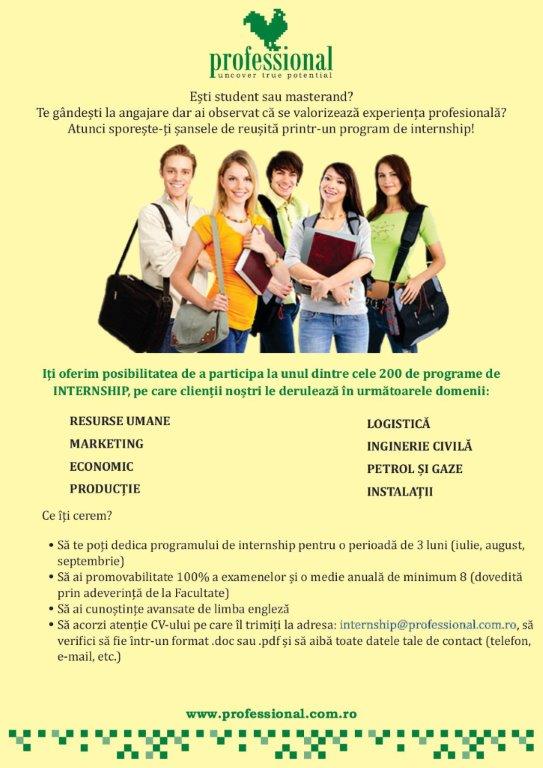 professional
uncover true potential

Ești student sau masterand?
Te gândești la angajare dar ai observat că se valorizează experiența profesională?
Atunci sporește-ți șansele de reușită printr-un program de internship!

Iți oferim posibilitatea de a participa la unul dintre cele 200 de programe de INTERNSHIP, pe care clienții noștri le derulează în următoarele domenii:

RESURSE UMANE
MARKETING
ECONOMIC
PRODUCȚIE

LOGISTICĂ
INGINERIE CIVILĂ
PETROL ȘI GAZE
INSTALAȚII

Ce îți cerem?

• Să te poți dedica programului de internship pentru o perioadă de 3 luni (iulie, august, septembrie)
• Să ai promovabilitate 100% a examenelor și o medie anuală de minimum 8 (dovedită prin adeverință de la Facultate)
• Să ai cunoștințe avansate de limba engleză
• Să acorzi atenție CV-ului pe care îl trimiți la adresa: internship@professional.com.ro, să verifici să fie într-un format .doc sau .pdf și să aibă toate datele tale de contact (telefon, e-mail, etc.)

www.professional.com.ro